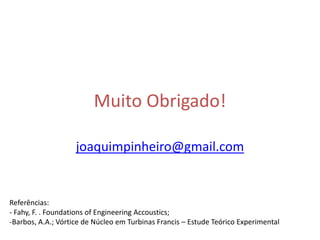 Muito Obrigado!

joaquimpinheiro@gmail.com

Referências:
- Fahy, F. . Foundations of Engineering Accoustics;
-Barbos, A.A.; Vórtice de Núcleo em Turbinas Francis – Estude Teórico Experimental